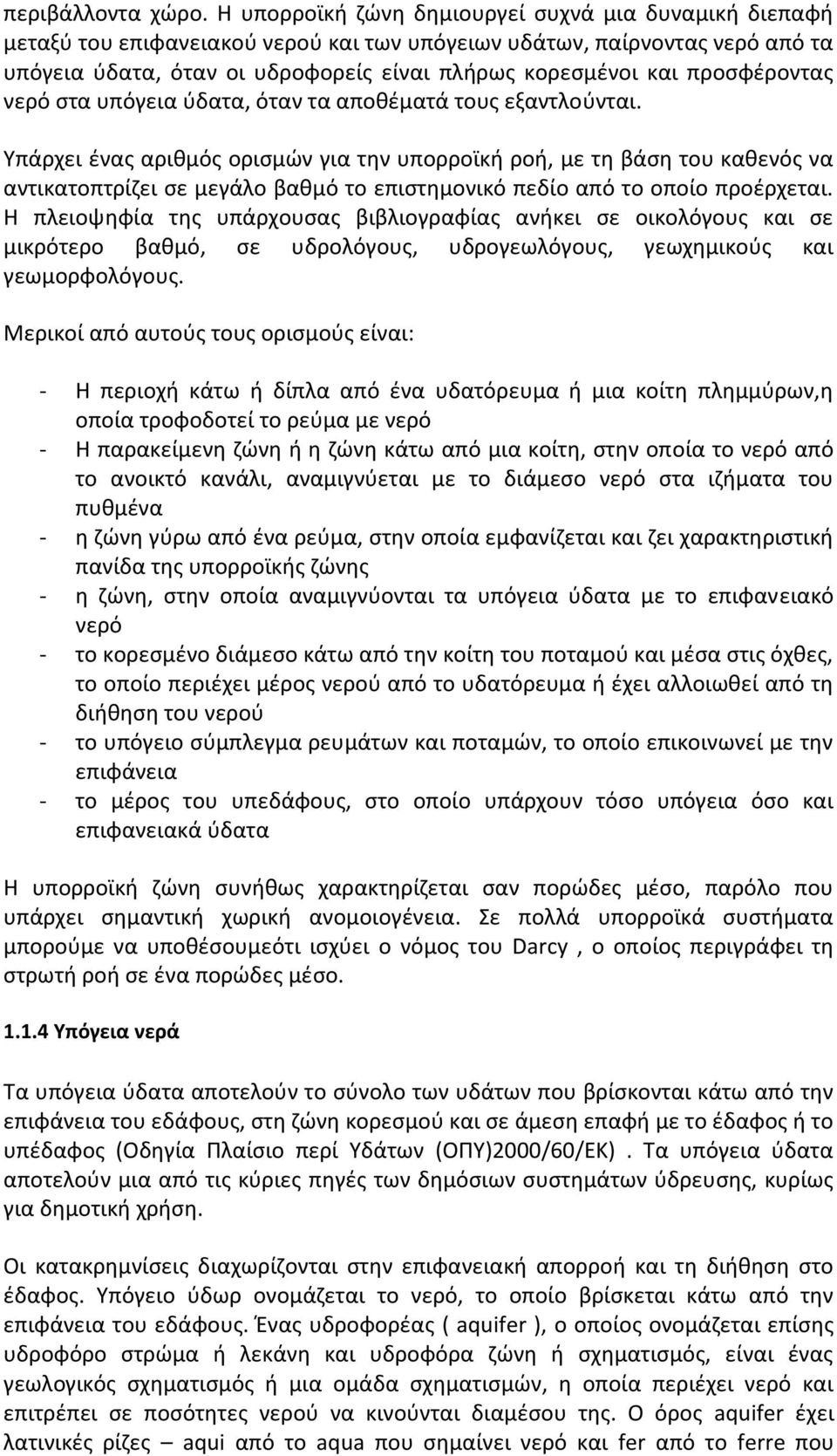 περιβάλλοντα χώρο. Η υπορροϊκή ζώνη δημιουργεί συχνά μια δυναμική διεπαφή μεταξύ του επιφανειακού νερού και των υπόγειων υδάτων, παίρνοντας νερό από τα υπόγεια ύδατα, όταν οι υδροφορείς είναι πλήρως κορεσμένοι και προσφέροντας νερό στα υπόγεια ύδατα, όταν τα αποθέματά τους εξαντλούνται.

Υπάρχει ένας αριθμός ορισμών για την υπορροϊκή ροή, με τη βάση του καθενός να αντικατοπτρίζει σε μεγάλο βαθμό το επιστημονικό πεδίο από το οποίο προέρχεται. Η πλειοψηφία της υπάρχουσας βιβλιογραφίας ανήκει σε οικολόγους και σε μικρότερο βαθμό, σε υδρολόγους, υδρογεωλόγους, γεωχημικούς και γεωμορφολόγους.

Μερικοί από αυτούς τους ορισμούς είναι:

- Η περιοχή κάτω ή δίπλα από ένα υδατόρευμα ή μια κοίτη πλημμύρων,η οποία τροφοδοτεί το ρεύμα με νερό
- Η παρακείμενη ζώνη ή η ζώνη κάτω από μια κοίτη, στην οποία το νερό από το ανοικτό κανάλι, αναμιγνύεται με το διάμεσο νερό στα ιζήματα του πυθμένα
- η ζώνη γύρω από ένα ρεύμα, στην οποία εμφανίζεται και ζει χαρακτηριστική πανίδα της υπορροϊκής ζώνης
- η ζώνη, στην οποία αναμιγνύονται τα υπόγεια ύδατα με το επιφανειακό νερό
- το κορεσμένο διάμεσο κάτω από την κοίτη του ποταμού και μέσα στις όχθες, το οποίο περιέχει μέρος νερού από το υδατόρευμα ή έχει αλλοιωθεί από τη διήθηση του νερού
- το υπόγειο σύμπλεγμα ρευμάτων και ποταμών, το οποίο επικοινωνεί με την επιφάνεια
- το μέρος του υπεδάφους, στο οποίο υπάρχουν τόσο υπόγεια όσο και επιφανειακά ύδατα

Η υπορροϊκή ζώνη συνήθως χαρακτηρίζεται σαν πορώδες μέσο, παρόλο που υπάρχει σημαντική χωρική ανομοιογένεια. Σε πολλά υπορροϊκά συστήματα μπορούμε να υποθέσουμεότι ισχύει ο νόμος του Darcy , ο οποίος περιγράφει τη στρωτή ροή σε ένα πορώδες μέσο.

1.1.4 Υπόγεια νερά

Τα υπόγεια ύδατα αποτελούν το σύνολο των υδάτων που βρίσκονται κάτω από την επιφάνεια του εδάφους, στη ζώνη κορεσμού και σε άμεση επαφή με το έδαφος ή το υπέδαφος (Οδηγία Πλαίσιο περί Υδάτων (ΟΠΥ)2000/60/ΕΚ) . Τα υπόγεια ύδατα αποτελούν μια από τις κύριες πηγές των δημόσιων συστημάτων ύδρευσης, κυρίως για δημοτική χρήση.

Οι κατακρημνίσεις διαχωρίζονται στην επιφανειακή απορροή και τη διήθηση στο έδαφος. Υπόγειο ύδωρ ονομάζεται το νερό, το οποίο βρίσκεται κάτω από την επιφάνεια του εδάφους. Ένας υδροφορέας ( aquifer ), ο οποίος ονομάζεται επίσης υδροφόρο στρώμα ή λεκάνη και υδροφόρα ζώνη ή σχηματισμός, είναι ένας γεωλογικός σχηματισμός ή μια ομάδα σχηματισμών, η οποία περιέχει νερό και επιτρέπει σε ποσότητες νερού να κινούνται διαμέσου της. Ο όρος aquifer έχει λατινικές ρίζες – aqui από το aqua που σημαίνει νερό και fer από το ferre που